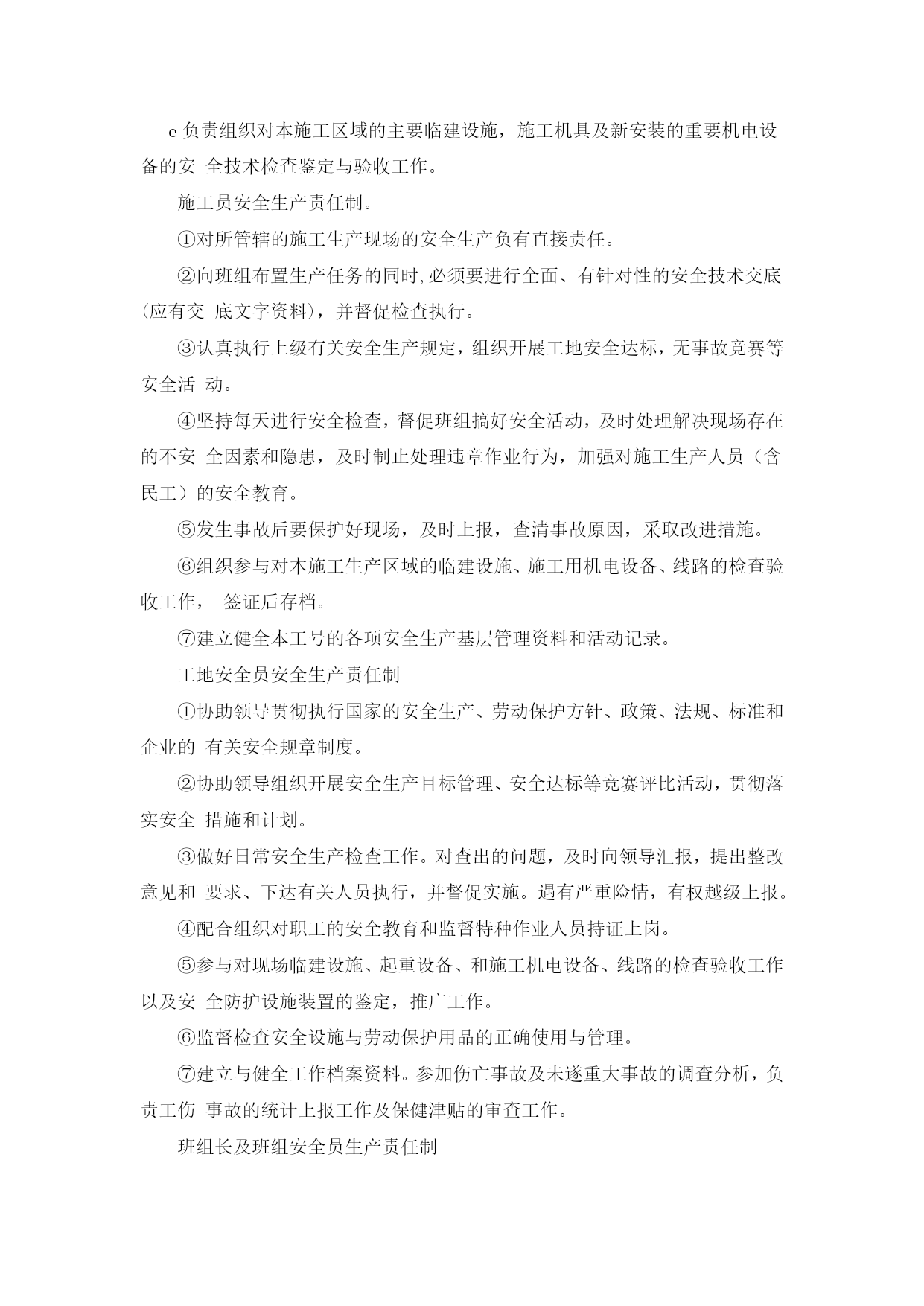 e 负责组织对本施工区域的主要临建设施，施工机具及新安装的重要机电设备的安 全技术检查鉴定与验收工作。

施工员安全生产责任制。

①对所管辖的施工生产现场的安全生产负有直接责任。

②向班组布置生产任务的同时,必须要进行全面、有针对性的安全技术交底(应有交 底文字资料)，并督促检查执行。

③认真执行上级有关安全生产规定，组织开展工地安全达标，无事故竞赛等安全活 动。

④坚持每天进行安全检查，督促班组搞好安全活动，及时处理解决现场存在的不安 全因素和隐患，及时制止处理违章作业行为，加强对施工生产人员（含民工）的安全教育。

⑤发生事故后要保护好现场，及时上报，查清事故原因，采取改进措施。

⑥组织参与对本施工生产区域的临建设施、施工用机电设备、线路的检查验收工作， 签证后存档。

⑦建立健全本工号的各项安全生产基层管理资料和活动记录。

工地安全员安全生产责任制

①协助领导贯彻执行国家的安全生产、劳动保护方针、政策、法规、标准和企业的 有关安全规章制度。

②协助领导组织开展安全生产目标管理、安全达标等竞赛评比活动，贯彻落实安全 措施和计划。

③做好日常安全生产检查工作。对查出的问题，及时向领导汇报，提出整改意见和 要求、下达有关人员执行，并督促实施。遇有严重险情，有权越级上报。

④配合组织对职工的安全教育和监督特种作业人员持证上岗。

⑤参与对现场临建设施、起重设备、和施工机电设备、线路的检查验收工作以及安 全防护设施装置的鉴定，推广工作。

⑥监督检查安全设施与劳动保护用品的正确使用与管理。

⑦建立与健全工作档案资料。参加伤亡事故及未遂重大事故的调查分析，负责工伤 事故的统计上报工作及保健津贴的审查工作。

班组长及班组安全员生产责任制